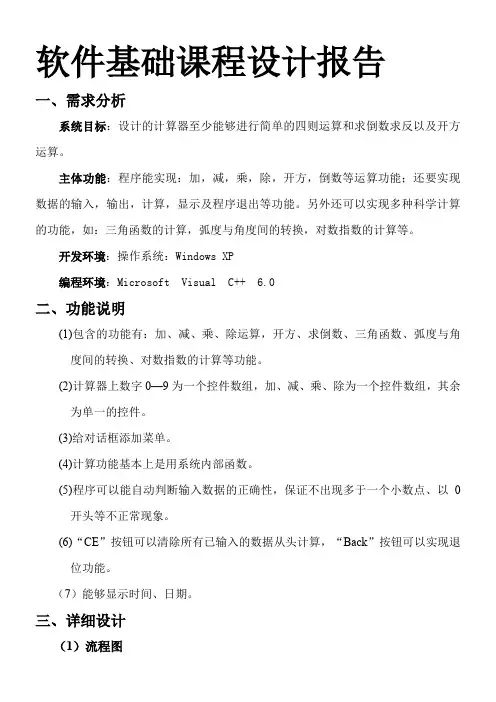 软件基础课程设计报告

一、需求分析

系统目标：设计的计算器至少能够进行简单的四则运算和求倒数求反以及开方运算。

主体功能：程序能实现：加，减，乘，除，开方，倒数等运算功能；还要实现数据的输入，输出，计算，显示及程序退出等功能。另外还可以实现多种科学计算的功能，如：三角函数的计算，弧度与角度间的转换，对数指数的计算等。

开发环境：操作系统：Windows XP

编程环境：Microsoft Visual C++ 6.0

二、功能说明

(1)包含的功能有：加、减、乘、除运算，开方、求倒数、三角函数、弧度与角度间的转换、对数指数的计算等功能。

(2)计算器上数字 0—9 为一个控件数组，加、减、乘、除为一个控件数组，其余为单一的控件。

(3)给对话框添加菜单。

(4)计算功能基本上是用系统内部函数。

(5)程序可以能自动判断输入数据的正确性，保证不出现多于一个小数点、以 0 开头等不正常现象。

(6)“CE”按钮可以清除所有已输入的数据从头计算，“Back”按钮可以实现退位功能。

（7）能够显示时间、日期。

三、详细设计

（1）流程图